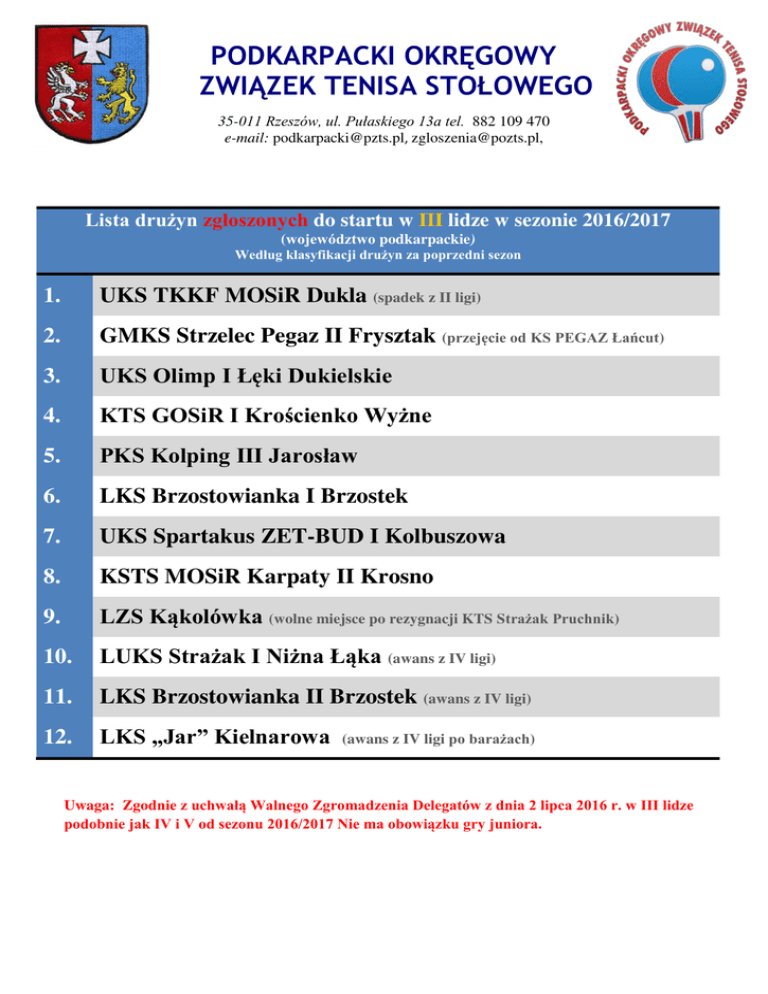 PODKARPACKI OKRĘGOWY ZWIĄZEK TENISA STOŁOWEGO

35-011 Rzeszów, ul. Pułaskiego 13a tel. 882 109 470
e-mail: podkarpacki@pzts.pl, zgloszenia@pozts.pl,

PODKARPACKI OKRĘGOWY ZWIĄZEK TENISA STOŁOWEGO

Lista drużyn zgłoszonych do startu w III lidze w sezonie 2016/2017
(województwo podkarpackie)
Według klasyfikacji drużyn za poprzedni sezon

| | |
|---|---|
| 1. | UKS TKKF MOSiR Dukla (spadek z II ligi) |
| 2. | GMKS Strzelec Pegaz II Frysztak (przejęcie od KS PEGAZ Łańcut) |
| 3. | UKS Olimp I Łęki Dukielskie |
| 4. | KTS GOSiR I Krościenko Wyżne |
| 5. | PKS Kolping III Jarosław |
| 6. | LKS Brzostowianka I Brzostek |
| 7. | UKS Spartakus ZET-BUD I Kolbuszowa |
| 8. | KSTS MOSiR Karpaty II Krosno |
| 9. | LZS Kąkolówka (wolne miejsce po rezygnacji KTS Strażak Pruchnik) |
| 10. | LUKS Strażak I Niżna Łąka (awans z IV ligi) |
| 11. | LKS Brzostowianka II Brzostek (awans z IV ligi) |
| 12. | LKS „Jar” Kielnarowa (awans z IV ligi po barażach) |

Uwaga: Zgodnie z uchwałą Walnego Zgromadzenia Delegatów z dnia 2 lipca 2016 r. w III lidze podobnie jak IV i V od sezonu 2016/2017 Nie ma obowiązku gry juniora.